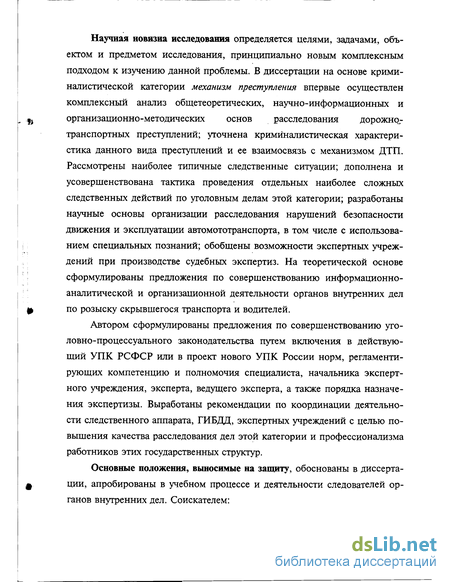 Научная новизна исследования определяется целями, задачами, объектом и предметом исследования, принципиально новым комплексным подходом к изучению данной проблемы. В диссертации на основе криминалистической категории механизм преступления впервые осуществлен комплексный анализ общетеоретических, научно-информационных и организационно-методических основ расследования дорожно-транспортных преступлений; уточнена криминалистическая характеристика данного вида преступлений и ее взаимосвязь с механизмом ДТП. Рассмотрены наиболее типичные следственные ситуации; дополнена и усовершенствована тактика проведения отдельных наиболее сложных следственных действий по уголовным делам этой категории; разработаны научные основы организации расследования нарушений безопасности движения и эксплуатации автомототранспорта, в том числе с использованием специальных познаний; обобщены возможности экспертных учреждений при производстве судебных экспертиз. На теоретической основе сформулированы предложения по совершенствованию информационно-аналитической и организационной деятельности органов внутренних дел по розыску скрывшегося транспорта и водителей.

Автором сформулированы предложения по совершенствованию уголовно-процессуального законодательства путем включения в действующий УПК РСФСР или в проект нового УПК России норм, регламентирующих компетенцию и полномочия специалиста, начальника экспертного учреждения, эксперта, ведущего эксперта, а также порядка назначения экспертизы. Выработаны рекомендации по координации деятельности следственного аппарата, ГИБДД, экспертных учреждений с целью повышения качества расследования дел этой категории и профессионализма работников этих государственных структур.

Основные положения, выносимые на защиту, обоснованы в диссертации, апробированы в учебном процессе и деятельности следователей органов внутренних дел. Соискателем:

dsLib.net
библиотека диссертаций